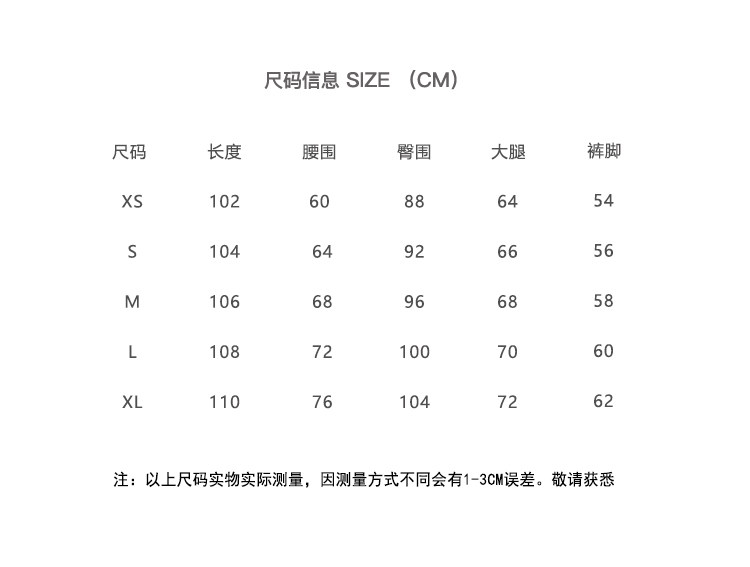 尺码信息 SIZE （CM）

| 尺码 | 长度 | 腰围 | 臀围 | 大腿 | 裤脚 |
|---|---|---|---|---|---|
| XS | 102 | 60 | 88 | 64 | 54 |
| S | 104 | 64 | 92 | 66 | 56 |
| M | 106 | 68 | 96 | 68 | 58 |
| L | 108 | 72 | 100 | 70 | 60 |
| XL | 110 | 76 | 104 | 72 | 62 |

注：以上尺码实物实际测量，因测量方式不同会有1-3CM误差。敬请获悉